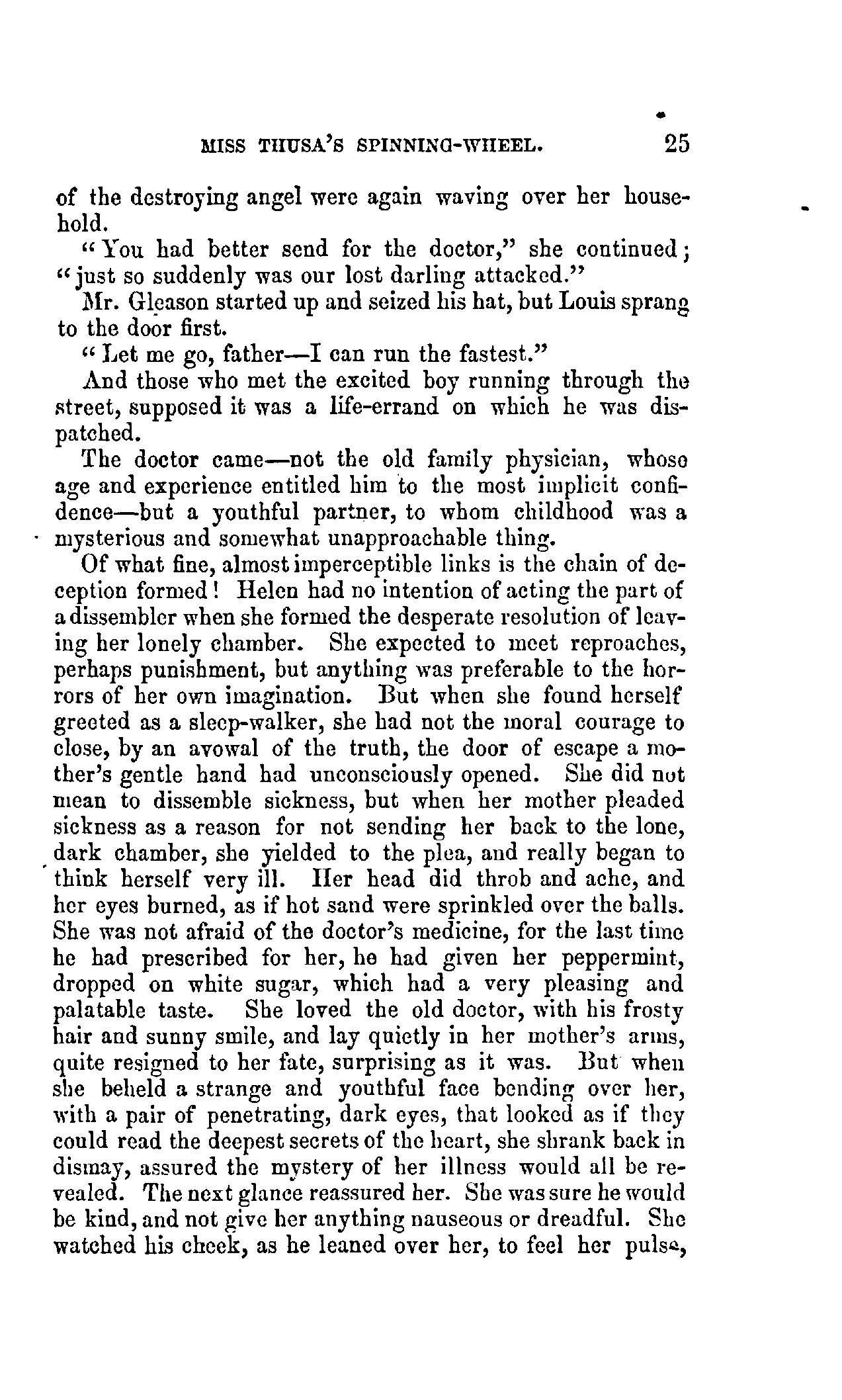 MISS THUSA'S SPINNING-WHEEL. 25

of the destroying angel were again waving over her household.

"You had better send for the doctor," she continued; "just so suddenly was our lost darling attacked."

Mr. Gleason started up and seized his hat, but Louis sprang to the door first.

"Let me go, father—I can run the fastest."

And those who met the excited boy running through the street, supposed it was a life-errand on which he was dispatched.

The doctor came—not the old family physician, whose age and experience entitled him to the most implicit confidence—but a youthful partner, to whom childhood was a mysterious and somewhat unapproachable thing.

Of what fine, almost imperceptible links is the chain of deception formed! Helen had no intention of acting the part of a dissembler when she formed the desperate resolution of leaving her lonely chamber. She expected to meet reproaches, perhaps punishment, but anything was preferable to the horrors of her own imagination. But when she found herself greeted as a sleep-walker, she had not the moral courage to close, by an avowal of the truth, the door of escape a mother's gentle hand had unconsciously opened. She did not mean to dissemble sickness, but when her mother pleaded sickness as a reason for not sending her back to the lone, dark chamber, she yielded to the plea, and really began to think herself very ill. Her head did throb and ache, and her eyes burned, as if hot sand were sprinkled over the balls. She was not afraid of the doctor's medicine, for the last time he had prescribed for her, he had given her peppermint, dropped on white sugar, which had a very pleasing and palatable taste. She loved the old doctor, with his frosty hair and sunny smile, and lay quietly in her mother's arms, quite resigned to her fate, surprising as it was. But when she beheld a strange and youthful face bending over her, with a pair of penetrating, dark eyes, that looked as if they could read the deepest secrets of the heart, she shrank back in dismay, assured the mystery of her illness would all be revealed. The next glance reassured her. She was sure he would be kind, and not give her anything nauseous or dreadful. She watched his cheek, as he leaned over her, to feel her pulse,